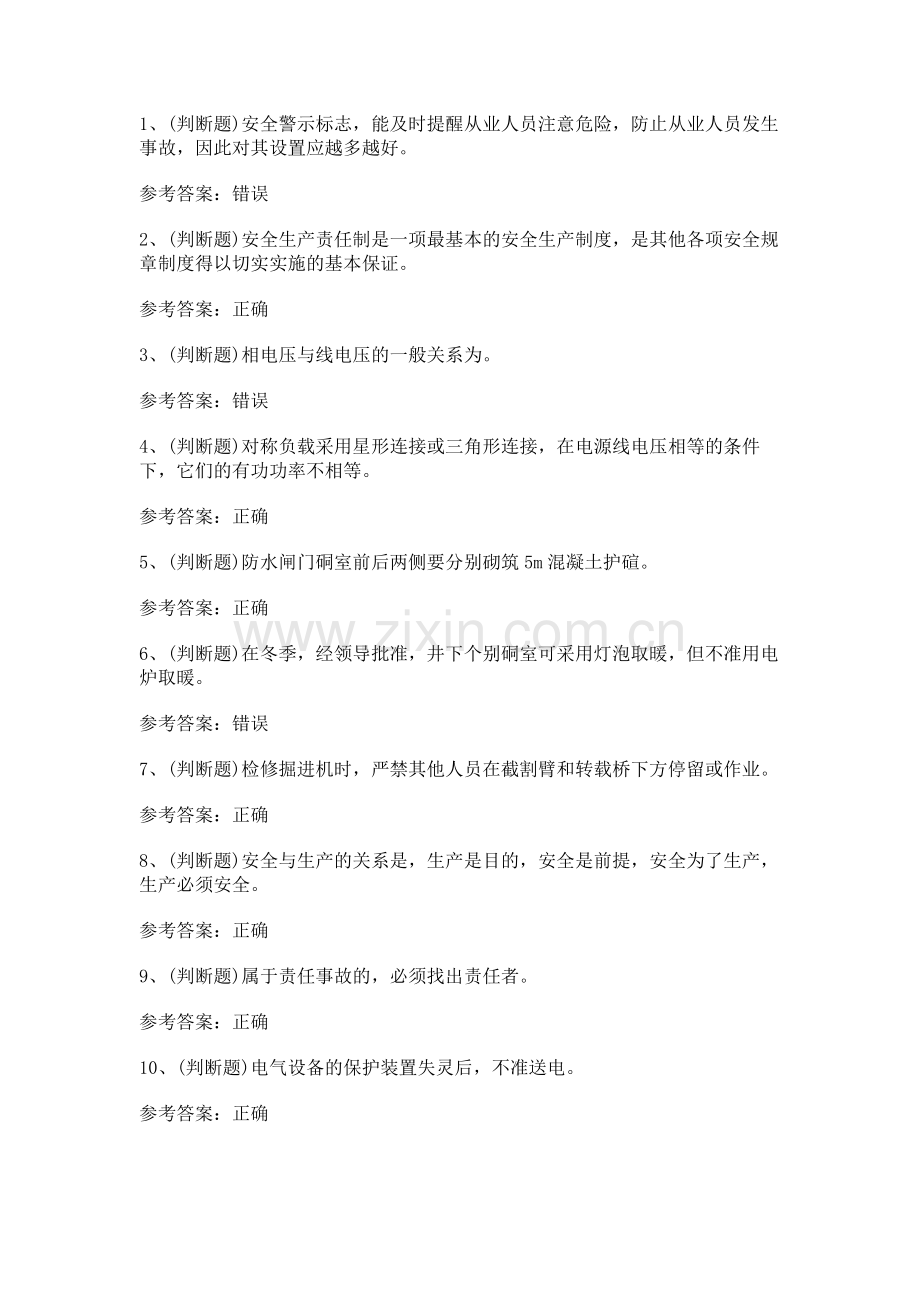 1、(判断题)安全警示标志，能及时提醒从业人员注意危险，防止从业人员发生事故，因此对其设置应越多越好。

参考答案：错误

2、(判断题)安全生产责任制是一项最基本的安全生产制度，是其他各项安全规章制度得以切实实施的基本保证。

参考答案：正确

3、(判断题)相电压与线电压的一般关系为。

参考答案：错误

4、(判断题)对称负载采用星形连接或三角形连接，在电源线电压相等的条件下，它们的有功功率不相等。

参考答案：正确

5、(判断题)防水闸门硐室前后两侧要分别砌筑5m混凝土护碹。

参考答案：正确

www.zixin.com.cn

6、(判断题)在冬季，经领导批准，井下个别硐室可采用灯泡取暖，但不准用电炉取暖。

参考答案：错误

7、(判断题)检修掘进机时，严禁其他人员在截割臂和转载桥下方停留或作业。

参考答案：正确

8、(判断题)安全与生产的关系是，生产是目的，安全是前提，安全为了生产，生产必须安全。

参考答案：正确

9、(判断题)属于责任事故的，必须找出责任者。

参考答案：正确

10、(判断题)电气设备的保护装置失灵后，不准送电。

参考答案：正确